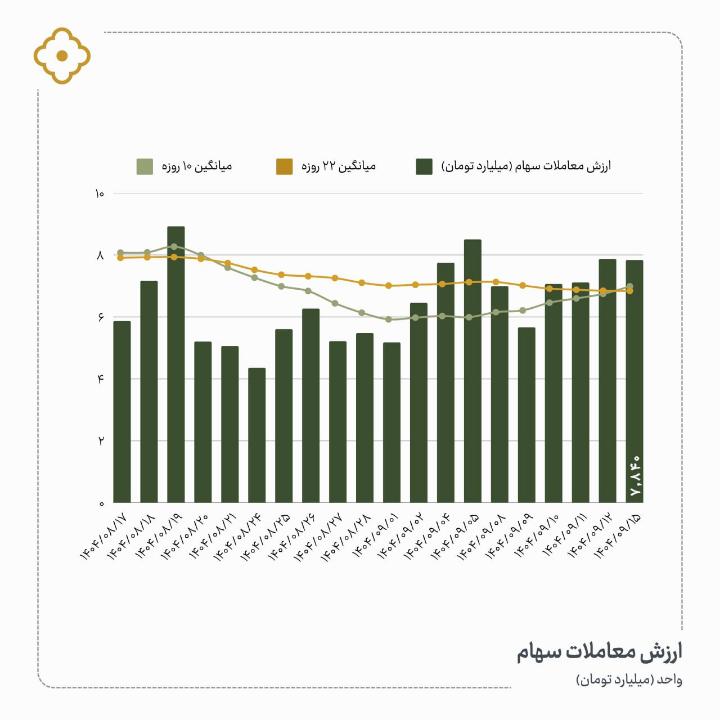 ارزش معاملات سهام (میلیارد تومان)
میانگین ۲۲ روزه
میانگین ۱۰ روزه

۱۰
۸
۶
۴
۲
۰

۷,۸۴۰

۱۴۰۴/۰۸/۱۷
۱۴۰۴/۰۸/۱۸
۱۴۰۴/۰۸/۱۹
۱۴۰۴/۰۸/۲۰
۱۴۰۴/۰۸/۲۱
۱۴۰۴/۰۸/۲۴
۱۴۰۴/۰۸/۲۵
۱۴۰۴/۰۸/۲۶
۱۴۰۴/۰۸/۲۷
۱۴۰۴/۰۸/۲۸
۱۴۰۴/۰۹/۰۱
۱۴۰۴/۰۹/۰۲
۱۴۰۴/۰۹/۰۴
۱۴۰۴/۰۹/۰۵
۱۴۰۴/۰۹/۰۸
۱۴۰۴/۰۹/۰۹
۱۴۰۴/۰۹/۱۰
۱۴۰۴/۰۹/۱۱
۱۴۰۴/۰۹/۱۲
۱۴۰۴/۰۹/۱۵

ارزش معاملات سهام
واحد (میلیارد تومان)